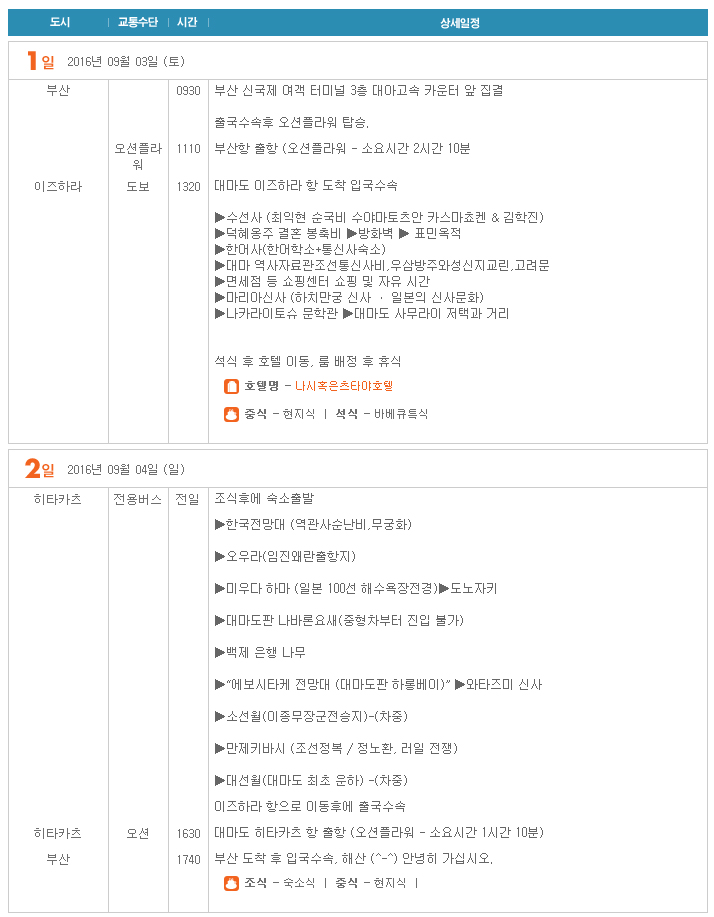 | 도시 | 교통수단 | 시간 | 상세일정 |
|---|---|---|---|

1일 2016년 09월 03일 (토)

| | | | |
|---|---|---|---|
| 부산 | | 0930 | 부산 신국제 여객 터미널 3층 대아고속 카운터 앞 집결<br><br>출국수속후 오션플라워 탑승. |
| | 오션플라워 | 1110 | 부산항 출항 (오션플라워 - 소요시간 2시간 10분 |
| 이즈하라 | 도보 | 1320 | 대마도 이즈하라 항 도착 입국수속<br><br>▶수선사 (최익현 순국비 수야마토츠안 카스마쵸켄 & 김학진)<br>▶덕혜옹주 결혼 봉축비 ▶방화벽 ▶ 표민옥적<br>▶한어사(한어학소+통신사숙소)<br>▶대마 역사자료관조선통신사비,우삼방주와성신지교린,고려문<br>▶면세점 등 쇼핑센터 쇼핑 및 자유 시간<br>▶마리아신사 (하치만궁 신사 · 일본의 신사문화)<br>▶나카라이토슈 문학관 ▶대마도 사무라이 저택과 거리<br><br>석식 후 호텔 이동, 룸 배정 후 휴식<br>호텔명 - 나시혹은츠타야호텔<br>중식 - 현지식 \| 석식 - 바베큐특식 |

2일 2016년 09월 04일 (일)

| | | | |
|---|---|---|---|
| 히타카츠 | 전용버스 | 전일 | 조식후에 숙소출발<br>▶한국전망대 (역관사순난비,무궁화)<br>▶오우라(임진왜란출항지)<br>▶미우다 하마 (일본 100선 해수욕장전경)▶도노자키<br>▶대마도판 나바론요새(중형차부터 진입 불가)<br>▶백제 은행 나무<br>▶"에보시타케 전망대 (대마도판 하롱베이)" ▶와타즈미 신사<br>▶소선월(이종무장군전승지)-(차중)<br>▶만제키바시 (조선정복 / 정노환, 러일 전쟁)<br>▶대선월(대마도 최초 운하) -(차중)<br>이즈하라 항으로 이동후에 출국수속 |
| 히타카츠 | 오션 | 1630 | 대마도 히타카츠 항 출항 (오션플라워 - 소요시간 1시간 10분) |
| 부산 | | 1740 | 부산 도착 후 입국수속, 해산 (^-^) 안녕히 가십시오.<br>조식 - 숙소식 \| 중식 - 현지식 \| |